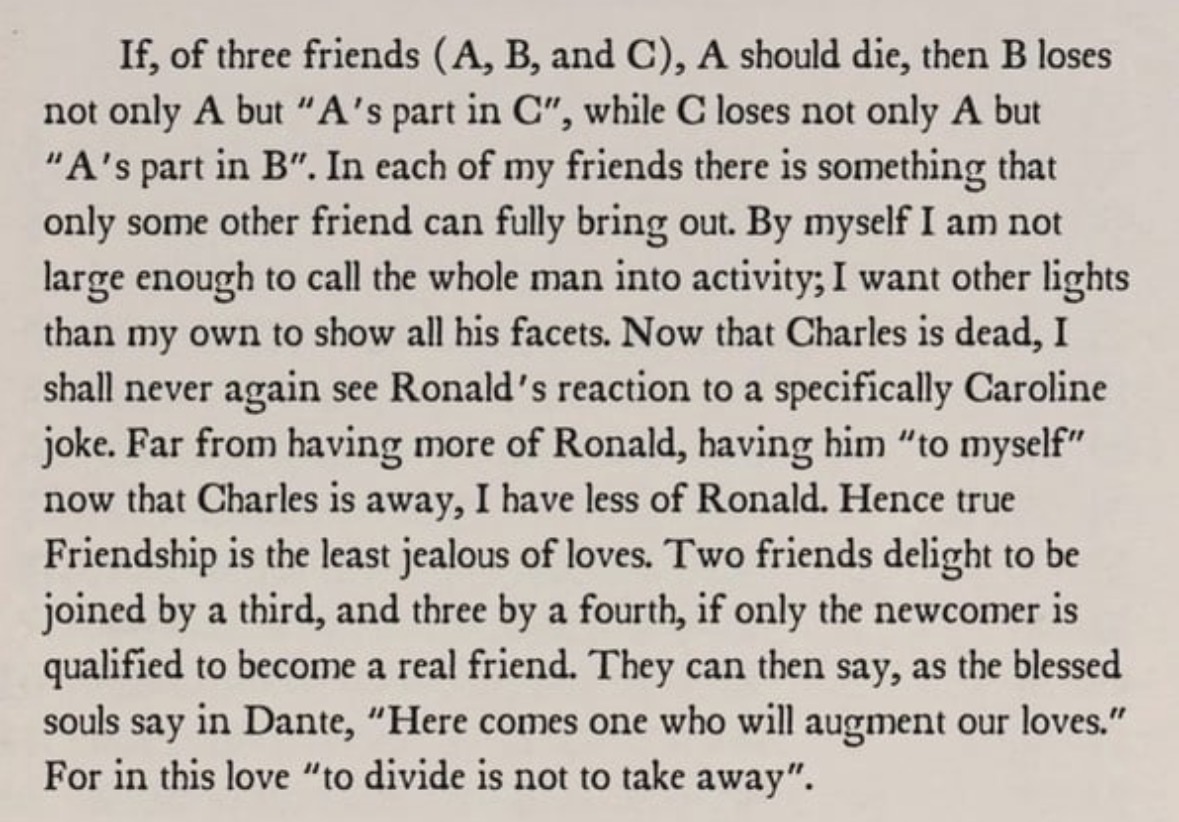 If, of three friends (A, B, and C), A should die, then B loses not only A but "A's part in C", while C loses not only A but "A's part in B". In each of my friends there is something that only some other friend can fully bring out. By myself I am not large enough to call the whole man into activity; I want other lights than my own to show all his facets. Now that Charles is dead, I shall never again see Ronald's reaction to a specifically Caroline joke. Far from having more of Ronald, having him "to myself" now that Charles is away, I have less of Ronald. Hence true Friendship is the least jealous of loves. Two friends delight to be joined by a third, and three by a fourth, if only the newcomer is qualified to become a real friend. They can then say, as the blessed souls say in Dante, "Here comes one who will augment our loves." For in this love "to divide is not to take away".